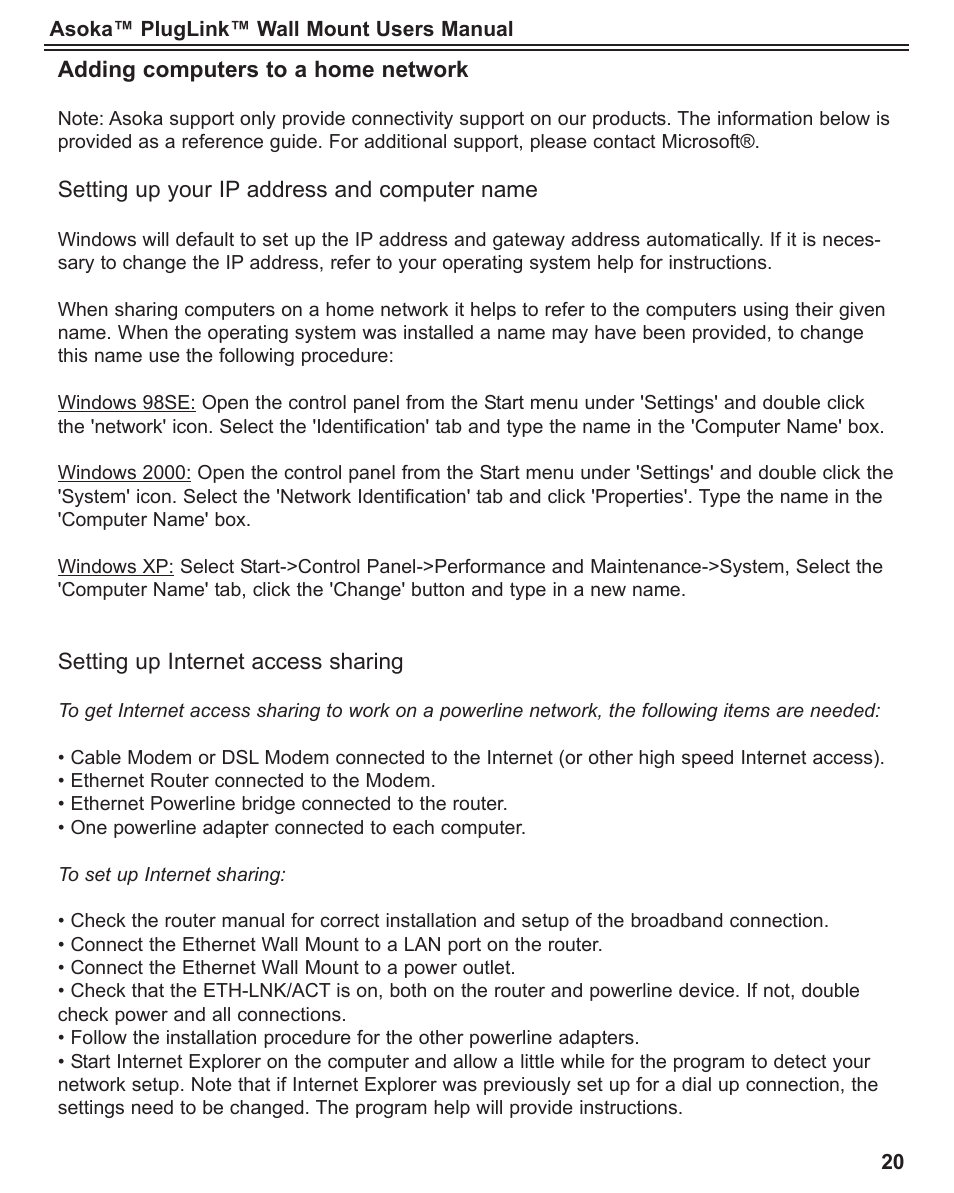 Asoka™ PlugLink™ Wall Mount Users Manual

Adding computers to a home network

Note: Asoka support only provide connectivity support on our products. The information below is provided as a reference guide. For additional support, please contact Microsoft®.

Setting up your IP address and computer name

Windows will default to set up the IP address and gateway address automatically. If it is necessary to change the IP address, refer to your operating system help for instructions.

When sharing computers on a home network it helps to refer to the computers using their given name. When the operating system was installed a name may have been provided, to change this name use the following procedure:

Windows 98SE: Open the control panel from the Start menu under 'Settings' and double click the 'network' icon. Select the 'Identification' tab and type the name in the 'Computer Name' box.

Windows 2000: Open the control panel from the Start menu under 'Settings' and double click the 'System' icon. Select the 'Network Identification' tab and click 'Properties'. Type the name in the 'Computer Name' box.

Windows XP: Select Start->Control Panel->Performance and Maintenance->System, Select the 'Computer Name' tab, click the 'Change' button and type in a new name.

Setting up Internet access sharing

To get Internet access sharing to work on a powerline network, the following items are needed:

• Cable Modem or DSL Modem connected to the Internet (or other high speed Internet access).
• Ethernet Router connected to the Modem.
• Ethernet Powerline bridge connected to the router.
• One powerline adapter connected to each computer.

To set up Internet sharing:

• Check the router manual for correct installation and setup of the broadband connection.
• Connect the Ethernet Wall Mount to a LAN port on the router.
• Connect the Ethernet Wall Mount to a power outlet.
• Check that the ETH-LNK/ACT is on, both on the router and powerline device. If not, double check power and all connections.
• Follow the installation procedure for the other powerline adapters.
• Start Internet Explorer on the computer and allow a little while for the program to detect your network setup. Note that if Internet Explorer was previously set up for a dial up connection, the settings need to be changed. The program help will provide instructions.

20